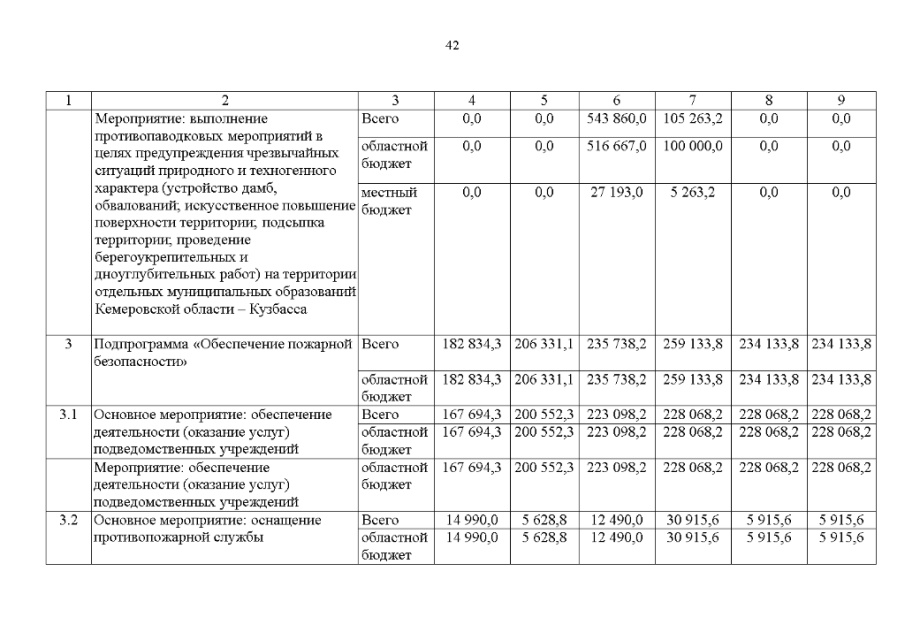 42

| 1 | 2 | 3 | 4 | 5 | 6 | 7 | 8 | 9 |
|---|---|---|---|---|---|---|---|---|
| | Мероприятие: выполнение противопаводковых мероприятий в целях предупреждения чрезвычайных ситуаций природного и техногенного характера (устройство дамб, обвалований; искусственное повышение поверхности территории; подсыпка территории; проведение берегоукрепительных и дноуглубительных работ) на территории отдельных муниципальных образований Кемеровской области – Кузбасса | Всего | 0,0 | 0,0 | 543 860,0 | 105 263,2 | 0,0 | 0,0 |
| | | областной бюджет | 0,0 | 0,0 | 516 667,0 | 100 000,0 | 0,0 | 0,0 |
| | | местный бюджет | 0,0 | 0,0 | 27 193,0 | 5 263,2 | 0,0 | 0,0 |
| 3 | Подпрограмма «Обеспечение пожарной безопасности» | Всего | 182 834,3 | 206 331,1 | 235 738,2 | 259 133,8 | 234 133,8 | 234 133,8 |
| | | областной бюджет | 182 834,3 | 206 331,1 | 235 738,2 | 259 133,8 | 234 133,8 | 234 133,8 |
| 3.1 | Основное мероприятие: обеспечение деятельности (оказание услуг) подведомственных учреждений | Всего | 167 694,3 | 200 552,3 | 223 098,2 | 228 068,2 | 228 068,2 | 228 068,2 |
| | | областной бюджет | 167 694,3 | 200 552,3 | 223 098,2 | 228 068,2 | 228 068,2 | 228 068,2 |
| | Мероприятие: обеспечение деятельности (оказание услуг) подведомственных учреждений | областной бюджет | 167 694,3 | 200 552,3 | 223 098,2 | 228 068,2 | 228 068,2 | 228 068,2 |
| 3.2 | Основное мероприятие: оснащение противопожарной службы | Всего | 14 990,0 | 5 628,8 | 12 490,0 | 30 915,6 | 5 915,6 | 5 915,6 |
| | | областной бюджет | 14 990,0 | 5 628,8 | 12 490,0 | 30 915,6 | 5 915,6 | 5 915,6 |